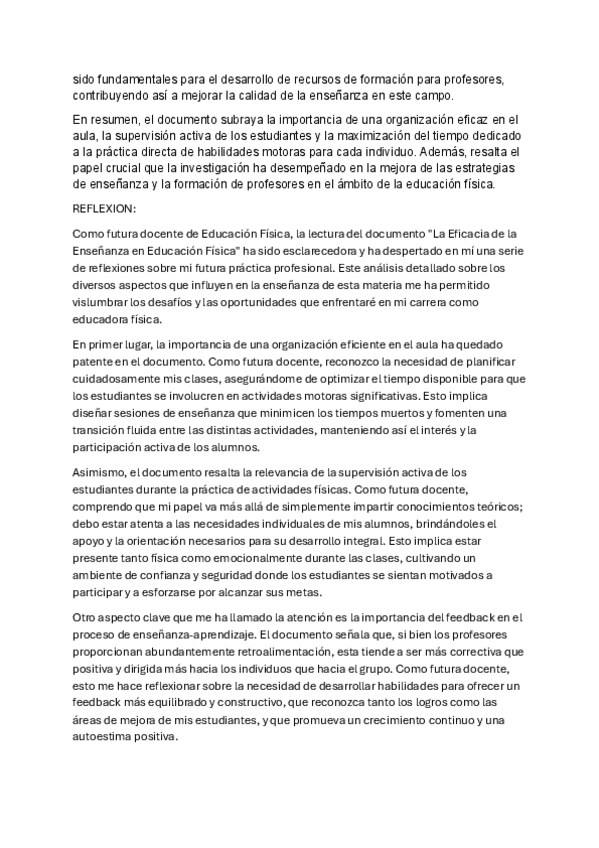 sido fundamentales para el desarrollo de recursos de formación para profesores, contribuyendo así a mejorar la calidad de la enseñanza en este campo.

En resumen, el documento subraya la importancia de una organización eficaz en el aula, la supervisión activa de los estudiantes y la maximización del tiempo dedicado a la práctica directa de habilidades motoras para cada individuo. Además, resalta el papel crucial que la investigación ha desempeñado en la mejora de las estrategias de enseñanza y la formación de profesores en el ámbito de la educación física.

REFLEXION:

Como futura docente de Educación Física, la lectura del documento "La Eficacia de la Enseñanza en Educación Física" ha sido esclarecedora y ha despertado en mí una serie de reflexiones sobre mi futura práctica profesional. Este análisis detallado sobre los diversos aspectos que influyen en la enseñanza de esta materia me ha permitido vislumbrar los desafíos y las oportunidades que enfrentaré en mi carrera como educadora física.

En primer lugar, la importancia de una organización eficiente en el aula ha quedado patente en el documento. Como futura docente, reconozco la necesidad de planificar cuidadosamente mis clases, asegurándome de optimizar el tiempo disponible para que los estudiantes se involucren en actividades motoras significativas. Esto implica diseñar sesiones de enseñanza que minimicen los tiempos muertos y fomenten una transición fluida entre las distintas actividades, manteniendo así el interés y la participación activa de los alumnos.

Asimismo, el documento resalta la relevancia de la supervisión activa de los estudiantes durante la práctica de actividades físicas. Como futura docente, comprendo que mi papel va más allá de simplemente impartir conocimientos teóricos; debo estar atenta a las necesidades individuales de mis alumnos, brindándoles el apoyo y la orientación necesarios para su desarrollo integral. Esto implica estar presente tanto física como emocionalmente durante las clases, cultivando un ambiente de confianza y seguridad donde los estudiantes se sientan motivados a participar y a esforzarse por alcanzar sus metas.

Otro aspecto clave que me ha llamado la atención es la importancia del feedback en el proceso de enseñanza-aprendizaje. El documento señala que, si bien los profesores proporcionan abundantemente retroalimentación, esta tiende a ser más correctiva que positiva y dirigida más hacia los individuos que hacia el grupo. Como futura docente, esto me hace reflexionar sobre la necesidad de desarrollar habilidades para ofrecer un feedback más equilibrado y constructivo, que reconozca tanto los logros como las áreas de mejora de mis estudiantes, y que promueva un crecimiento continuo y una autoestima positiva.